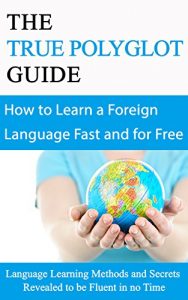 THE
TRUE POLYGLOT
GUIDE

How to Learn a Foreign Language Fast and for Free

Language Learning Methods and Secrets Revealed to be Fluent in no Time